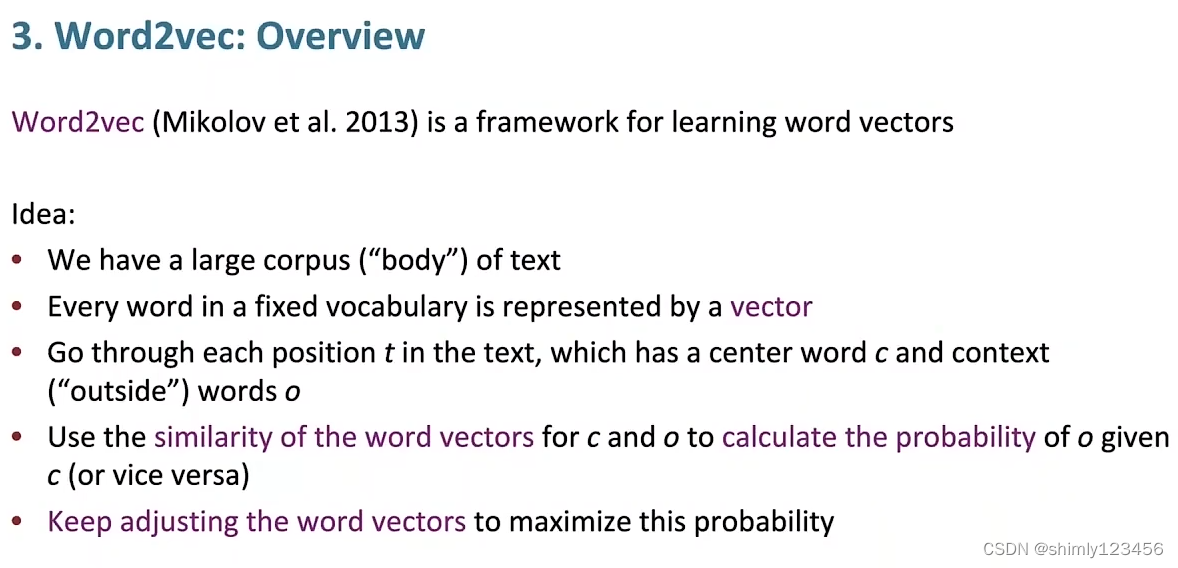 3. Word2vec: Overview

Word2vec (Mikolov et al. 2013) is a framework for learning word vectors

Idea:

• We have a large corpus ("body") of text
• Every word in a fixed vocabulary is represented by a vector
• Go through each position t in the text, which has a center word c and context ("outside") words o
• Use the similarity of the word vectors for c and o to calculate the probability of o given c (or vice versa)
• Keep adjusting the word vectors to maximize this probability

CSDN @shimly123456